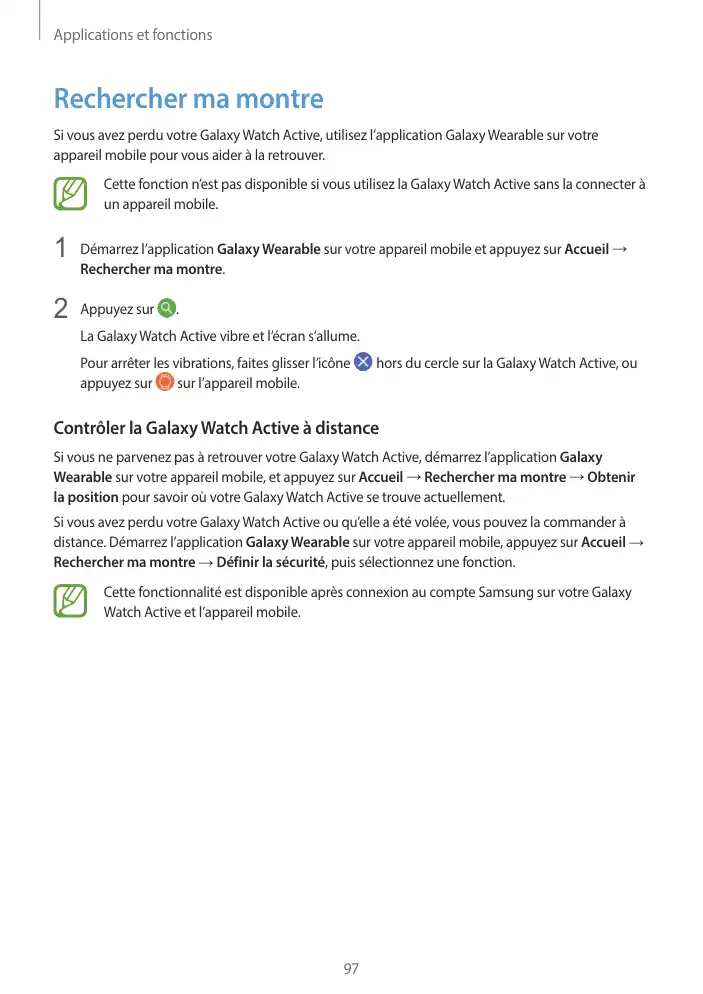 Applications et fonctions

Rechercher ma montre

Si vous avez perdu votre Galaxy Watch Active, utilisez l'application Galaxy Wearable sur votre appareil mobile pour vous aider à la retrouver.

Cette fonction n'est pas disponible si vous utilisez la Galaxy Watch Active sans la connecter à un appareil mobile.

1 Démarrez l'application Galaxy Wearable sur votre appareil mobile et appuyez sur Accueil → Rechercher ma montre.

2 Appuyez sur .

La Galaxy Watch Active vibre et l'écran s'allume.

Pour arrêter les vibrations, faites glisser l'icône hors du cercle sur la Galaxy Watch Active, ou appuyez sur sur l'appareil mobile.

Contrôler la Galaxy Watch Active à distance

Si vous ne parvenez pas à retrouver votre Galaxy Watch Active, démarrez l'application Galaxy Wearable sur votre appareil mobile, et appuyez sur Accueil → Rechercher ma montre → Obtenir la position pour savoir où votre Galaxy Watch Active se trouve actuellement.

Si vous avez perdu votre Galaxy Watch Active ou qu'elle a été volée, vous pouvez la commander à distance. Démarrez l'application Galaxy Wearable sur votre appareil mobile, appuyez sur Accueil → Rechercher ma montre → Définir la sécurité, puis sélectionnez une fonction.

Cette fonctionnalité est disponible après connexion au compte Samsung sur votre Galaxy Watch Active et l'appareil mobile.

97